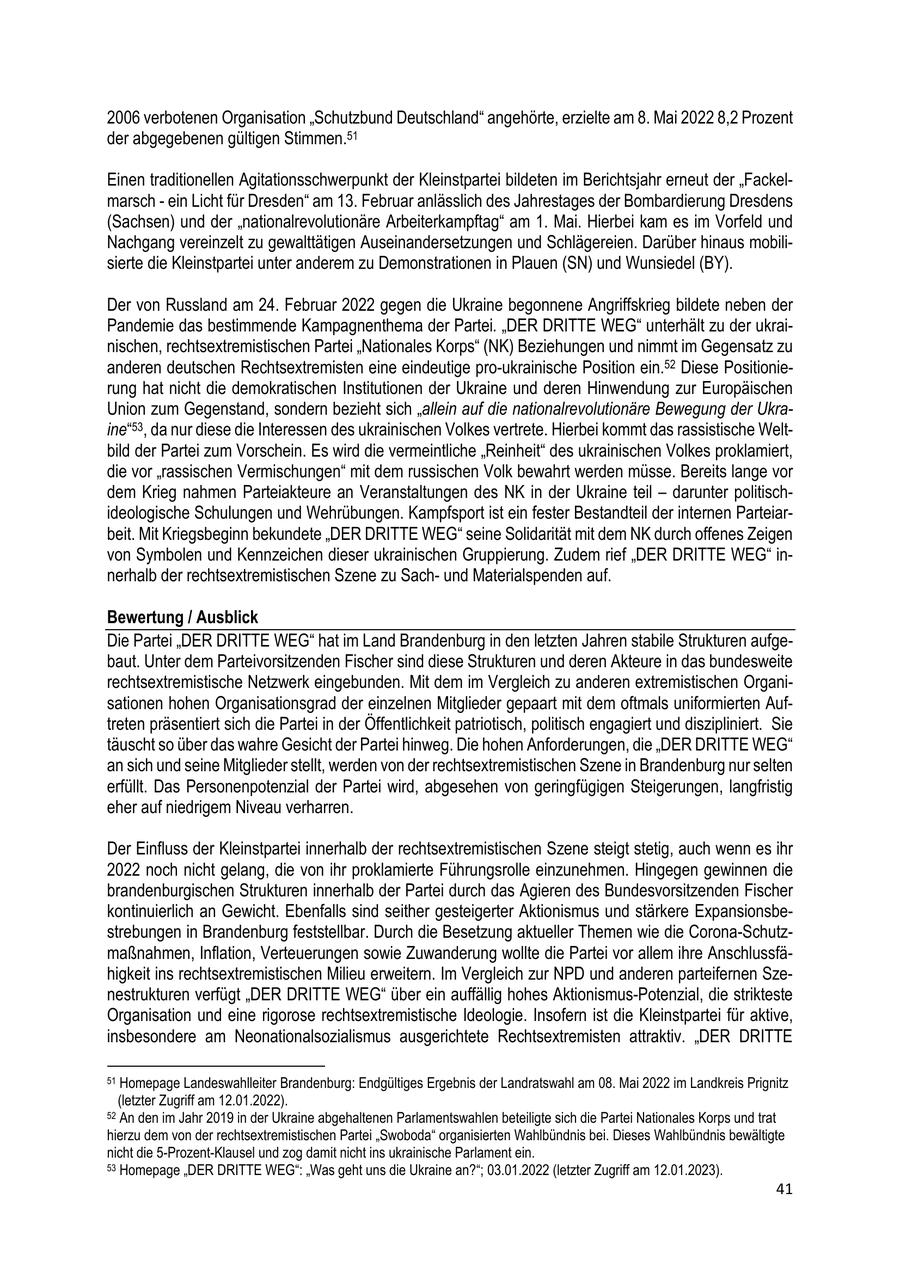 2006 verbotenen Organisation „Schutzbund Deutschland“ angehörte, erzielte am 8. Mai 2022 8,2 Prozent der abgegebenen gültigen Stimmen.$^{51}$

Einen traditionellen Agitationsschwerpunkt der Kleinstpartei bildeten im Berichtsjahr erneut der „Fackelmarsch - ein Licht für Dresden“ am 13. Februar anlässlich des Jahrestages der Bombardierung Dresdens (Sachsen) und der „nationalrevolutionäre Arbeiterkampftag“ am 1. Mai. Hierbei kam es im Vorfeld und Nachgang vereinzelt zu gewalttätigen Auseinandersetzungen und Schlägereien. Darüber hinaus mobilisierte die Kleinstpartei unter anderem zu Demonstrationen in Plauen (SN) und Wunsiedel (BY).

Der von Russland am 24. Februar 2022 gegen die Ukraine begonnene Angriffskrieg bildete neben der Pandemie das bestimmende Kampagnenthema der Partei. „DER DRITTE WEG“ unterhält zu der ukrainischen, rechtsextremistischen Partei „Nationales Korps“ (NK) Beziehungen und nimmt im Gegensatz zu anderen deutschen Rechtsextremisten eine eindeutige pro-ukrainische Position ein.$^{52}$ Diese Positionierung hat nicht die demokratischen Institutionen der Ukraine und deren Hinwendung zur Europäischen Union zum Gegenstand, sondern bezieht sich „allein auf die nationalrevolutionäre Bewegung der Ukraine“$^{53}$, da nur diese die Interessen des ukrainischen Volkes vertrete. Hierbei kommt das rassistische Weltbild der Partei zum Vorschein. Es wird die vermeintliche „Reinheit“ des ukrainischen Volkes proklamiert, die vor „rassischen Vermischungen“ mit dem russischen Volk bewahrt werden müsse. Bereits lange vor dem Krieg nahmen Parteiakteure an Veranstaltungen des NK in der Ukraine teil – darunter politisch-ideologische Schulungen und Wehrübungen. Kampfsport ist ein fester Bestandteil der internen Parteiarbeit. Mit Kriegsbeginn bekundete „DER DRITTE WEG“ seine Solidarität mit dem NK durch offenes Zeigen von Symbolen und Kennzeichen dieser ukrainischen Gruppierung. Zudem rief „DER DRITTE WEG“ innerhalb der rechtsextremistischen Szene zu Sach- und Materialspenden auf.

Bewertung / Ausblick
Die Partei „DER DRITTE WEG“ hat im Land Brandenburg in den letzten Jahren stabile Strukturen aufgebaut. Unter dem Parteivorsitzenden Fischer sind diese Strukturen und deren Akteure in das bundesweite rechtsextremistische Netzwerk eingebunden. Mit dem im Vergleich zu anderen extremistischen Organisationen hohen Organisationsgrad der einzelnen Mitglieder gepaart mit dem oftmals uniformierten Auftreten präsentiert sich die Partei in der Öffentlichkeit patriotisch, politisch engagiert und diszipliniert. Sie täuscht so über das wahre Gesicht der Partei hinweg. Die hohen Anforderungen, die „DER DRITTE WEG“ an sich und seine Mitglieder stellt, werden von der rechtsextremistischen Szene in Brandenburg nur selten erfüllt. Das Personenpotenzial der Partei wird, abgesehen von geringfügigen Steigerungen, langfristig eher auf niedrigem Niveau verharren.

Der Einfluss der Kleinstpartei innerhalb der rechtsextremistischen Szene steigt stetig, auch wenn es ihr 2022 noch nicht gelang, die von ihr proklamierte Führungsrolle einzunehmen. Hingegen gewinnen die brandenburgischen Strukturen innerhalb der Partei durch das Agieren des Bundesvorsitzenden Fischer kontinuierlich an Gewicht. Ebenfalls sind seither gesteigerter Aktionismus und stärkere Expansionsbestrebungen in Brandenburg feststellbar. Durch die Besetzung aktueller Themen wie die Corona-Schutzmaßnahmen, Inflation, Verteuerungen sowie Zuwanderung wollte die Partei vor allem ihre Anschlussfähigkeit ins rechtsextremistischen Milieu erweitern. Im Vergleich zur NPD und anderen parteifernen Szenestrukturen verfügt „DER DRITTE WEG“ über ein auffällig hohes Aktionismus-Potenzial, die strikteste Organisation und eine rigorose rechtsextremistische Ideologie. Insofern ist die Kleinstpartei für aktive, insbesondere am Neonationalsozialismus ausgerichtete Rechtsextremisten attraktiv. „DER DRITTE

$^{51}$ Homepage Landeswahlleiter Brandenburg: Endgültiges Ergebnis der Landratswahl am 08. Mai 2022 im Landkreis Prignitz (letzter Zugriff am 12.01.2022).
$^{52}$ An den im Jahr 2019 in der Ukraine abgehaltenen Parlamentswahlen beteiligte sich die Partei Nationales Korps und trat hierzu dem von der rechtsextremistischen Partei „Swoboda“ organisierten Wahlbündnis bei. Dieses Wahlbündnis bewältigte nicht die 5-Prozent-Klausel und zog damit nicht ins ukrainische Parlament ein.
$^{53}$ Homepage „DER DRITTE WEG“: „Was geht uns die Ukraine an?“; 03.01.2022 (letzter Zugriff am 12.01.2023).

41